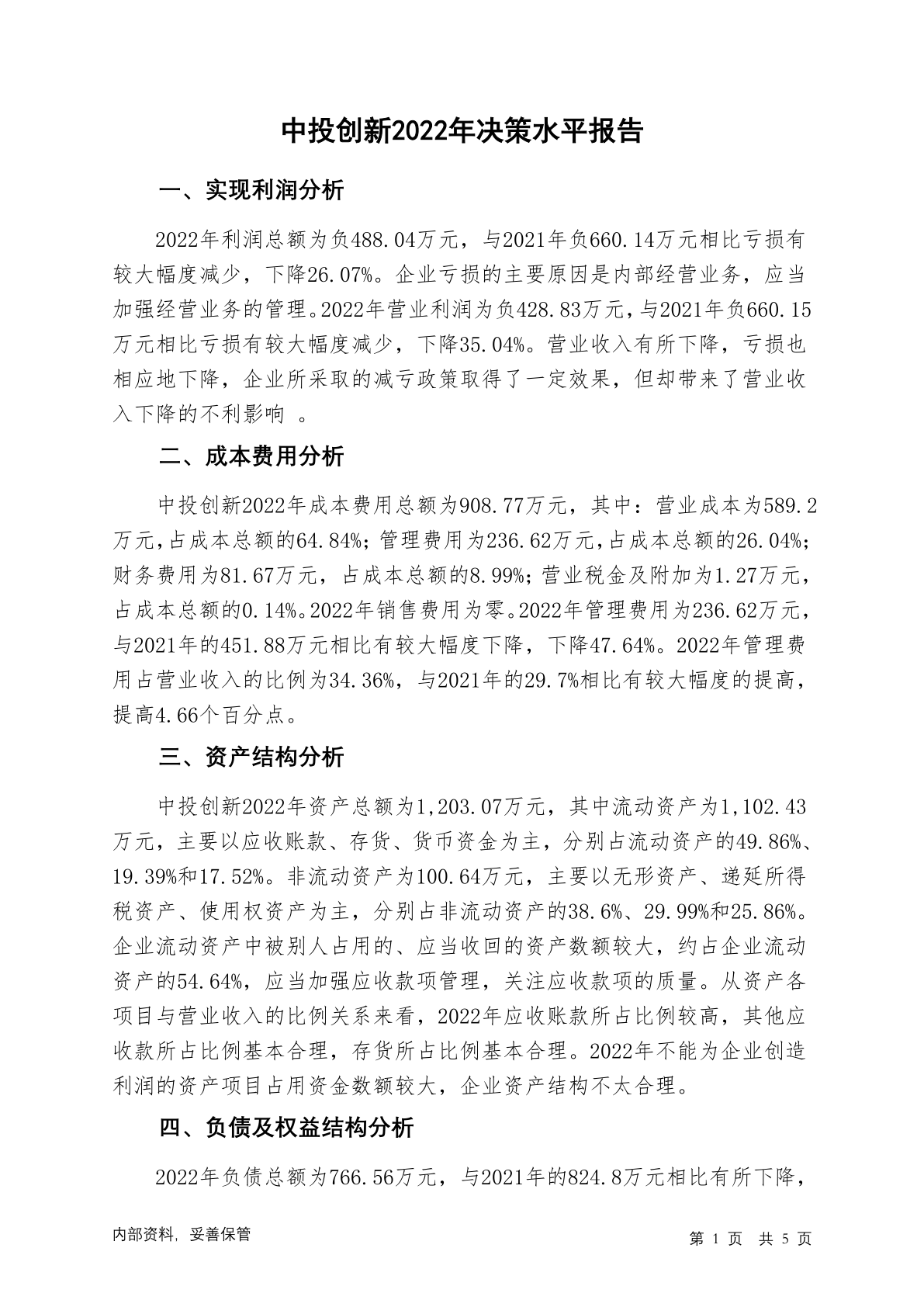 中投创新2022年决策水平报告

一、实现利润分析

2022年利润总额为负488.04万元，与2021年负660.14万元相比亏损有较大幅度减少，下降26.07%。企业亏损的主要原因是内部经营业务，应当加强经营业务的管理。2022年营业利润为负428.83万元，与2021年负660.15万元相比亏损有较大幅度减少，下降35.04%。营业收入有所下降，亏损也相应地下降，企业所采取的减亏政策取得了一定效果，但却带来了营业收入下降的不利影响 。

二、成本费用分析

中投创新2022年成本费用总额为908.77万元，其中：营业成本为589.2万元，占成本总额的64.84%；管理费用为236.62万元，占成本总额的26.04%；财务费用为81.67万元，占成本总额的8.99%；营业税金及附加为1.27万元，占成本总额的0.14%。2022年销售费用为零。2022年管理费用为236.62万元，与2021年的451.88万元相比有较大幅度下降，下降47.64%。2022年管理费用占营业收入的比例为34.36%，与2021年的29.7%相比有较大幅度的提高，提高4.66个百分点。

三、资产结构分析

中投创新2022年资产总额为1,203.07万元，其中流动资产为1,102.43万元，主要以应收账款、存货、货币资金为主，分别占流动资产的49.86%、19.39%和17.52%。非流动资产为100.64万元，主要以无形资产、递延所得税资产、使用权资产为主，分别占非流动资产的38.6%、29.99%和25.86%。企业流动资产中被别人占用的、应当收回的资产数额较大，约占企业流动资产的54.64%，应当加强应收款项管理，关注应收款项的质量。从资产各项目与营业收入的比例关系来看，2022年应收账款所占比例较高，其他应收款所占比例基本合理，存货所占比例基本合理。2022年不能为企业创造利润的资产项目占用资金数额较大，企业资产结构不太合理。

四、负债及权益结构分析

2022年负债总额为766.56万元，与2021年的824.8万元相比有所下降，

内部资料，妥善保管

第 1 页 共 5 页